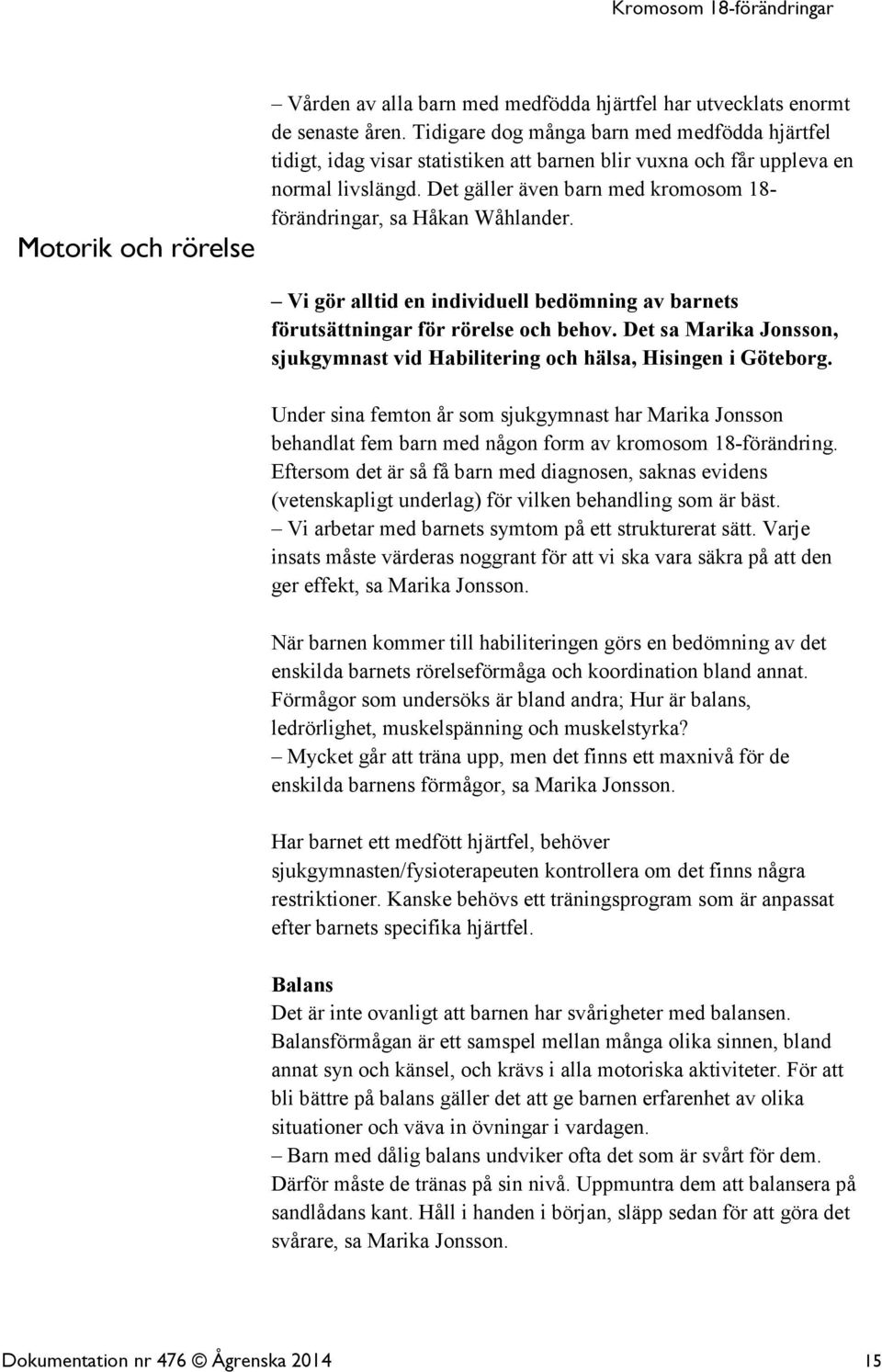 Kromosom 18-förändringar

– Vården av alla barn med medfödda hjärtfel har utvecklats enormt de senaste åren. Tidigare dog många barn med medfödda hjärtfel tidigt, idag visar statistiken att barnen blir vuxna och får uppleva en normal livslängd. Det gäller även barn med kromosom 18-förändringar, sa Håkan Wåhlander.

Motorik och rörelse

– Vi gör alltid en individuell bedömning av barnets förutsättningar för rörelse och behov. Det sa Marika Jonsson, sjukgymnast vid Habilitering och hälsa, Hisingen i Göteborg.

Under sina femton år som sjukgymnast har Marika Jonsson behandlat fem barn med någon form av kromosom 18-förändring. Eftersom det är så få barn med diagnosen, saknas evidens (vetenskapligt underlag) för vilken behandling som är bäst.
– Vi arbetar med barnets symtom på ett strukturerat sätt. Varje insats måste värderas noggrant för att vi ska vara säkra på att den ger effekt, sa Marika Jonsson.

När barnen kommer till habiliteringen görs en bedömning av det enskilda barnets rörelseförmåga och koordination bland annat. Förmågor som undersöks är bland andra; Hur är balans, ledrörlighet, muskelspänning och muskelstyrka?
– Mycket går att träna upp, men det finns ett maxnivå för de enskilda barnens förmågor, sa Marika Jonsson.

Har barnet ett medfött hjärtfel, behöver sjukgymnasten/fysioterapeuten kontrollera om det finns några restriktioner. Kanske behövs ett träningsprogram som är anpassat efter barnets specifika hjärtfel.

Balans
Det är inte ovanligt att barnen har svårigheter med balansen. Balansförmågan är ett samspel mellan många olika sinnen, bland annat syn och känsel, och krävs i alla motoriska aktiviteter. För att bli bättre på balans gäller det att ge barnen erfarenhet av olika situationer och väva in övningar i vardagen.
– Barn med dålig balans undviker ofta det som är svårt för dem. Därför måste de tränas på sin nivå. Uppmuntra dem att balansera på sandlådans kant. Håll i handen i början, släpp sedan för att göra det svårare, sa Marika Jonsson.

Dokumentation nr 476 © Ågrenska 2014 15